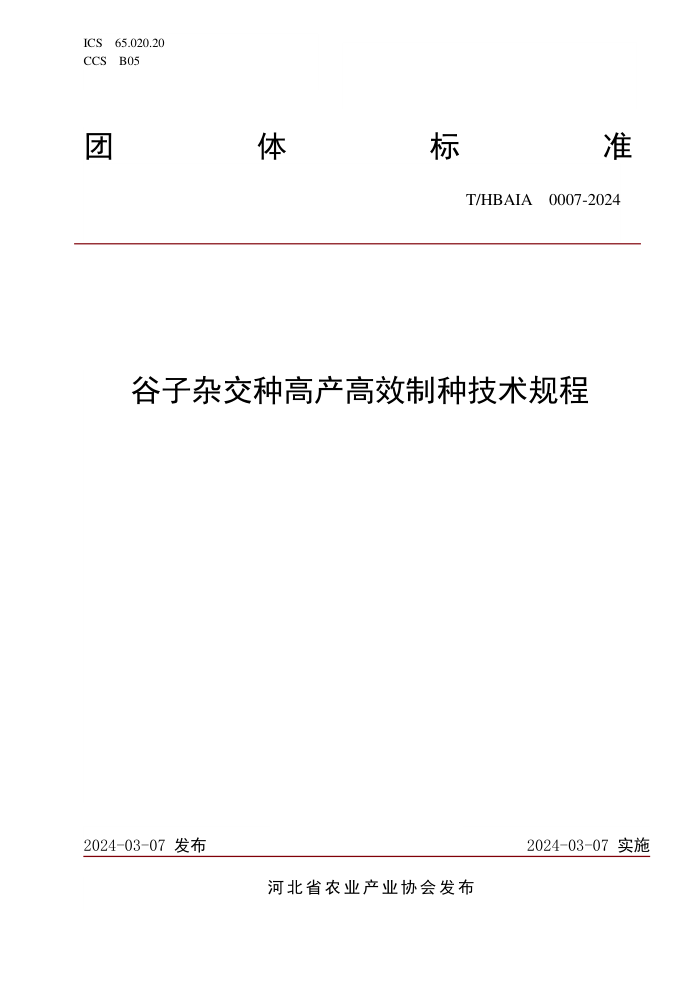 ICS 65.020.20
CCS B05

团 体 标 准

T/HBAIA 0007-2024

谷子杂交种高产高效制种技术规程

2024-03-07 发布

2024-03-07 实施

河北省农业产业协会发布